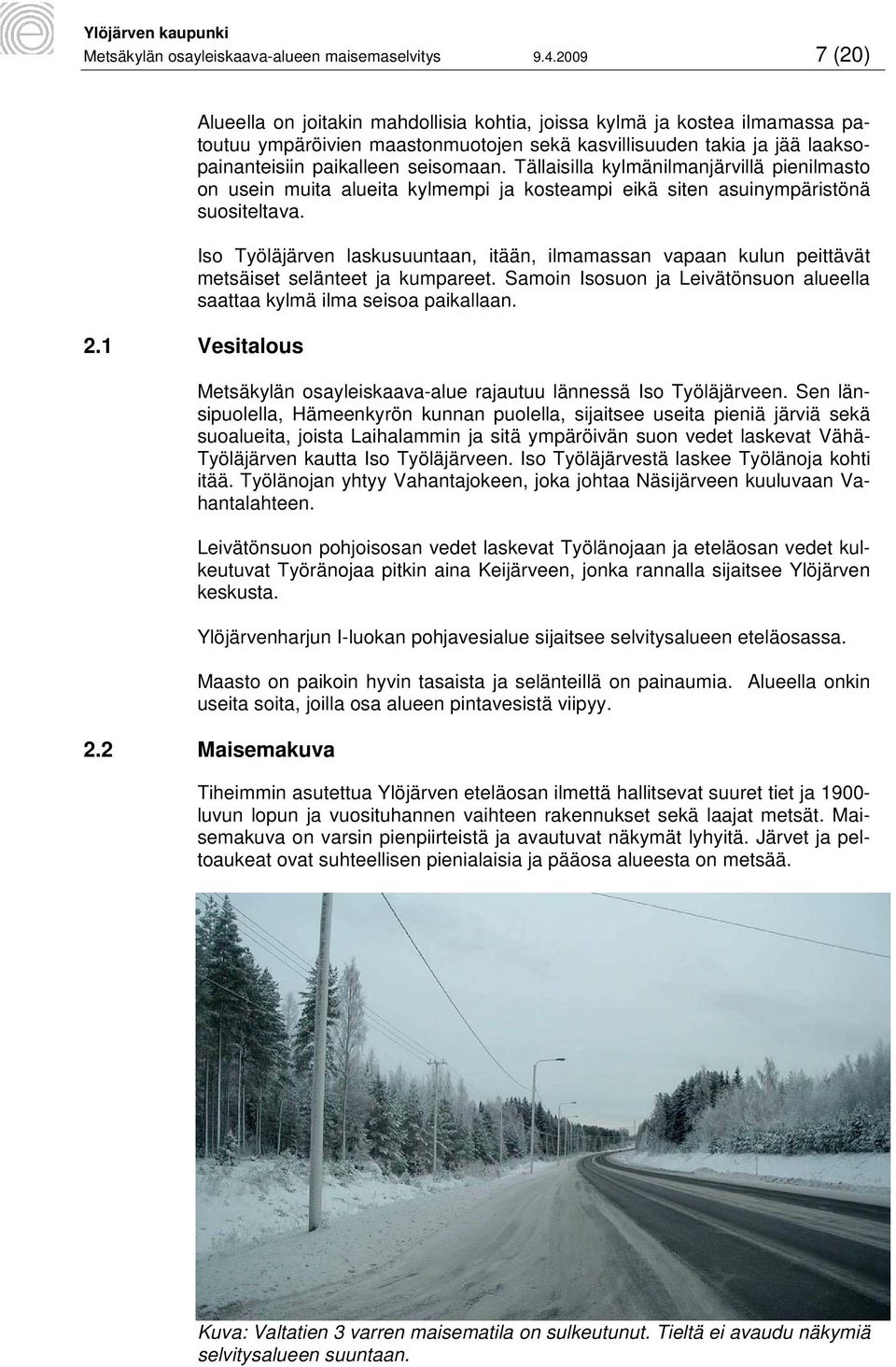 Ylöjärven kaupunki
Metsäkylän osayleiskaava-alueen maisemaselvitys 9.4.2009 7 (20)

Alueella on joitakin mahdollisia kohtia, joissa kylmä ja kostea ilmamassa patoutuu ympäröivien maastonmuotojen sekä kasvillisuuden takia ja jää laaksopainanteisiin paikalleen seisomaan. Tällaisilla kylmänilmanjärvillä pienilmasto on usein muita alueita kylmempi ja kosteampi eikä siten asuinympäristönä suositeltava.

Iso Työläjärven laskusuuntaan, itään, ilmamassan vapaan kulun peittävät metsäiset selänteet ja kumpareet. Samoin Isosuon ja Leivätönsuon alueella saattaa kylmä ilma seisoa paikallaan.

2.1 Vesitalous

Metsäkylän osayleiskaava-alue rajautuu lännessä Iso Työläjärveen. Sen länsipuolella, Hämeenkyrön kunnan puolella, sijaitsee useita pieniä järviä sekä suoalueita, joista Laihalammin ja sitä ympäröivän suon vedet laskevat Vähä-Työläjärven kautta Iso Työläjärveen. Iso Työläjärvestä laskee Työlänoja kohti itää. Työlänojan yhtyy Vahantajokeen, joka johtaa Näsijärveen kuuluvaan Vahantalahteen.

Leivätönsuon pohjoisosan vedet laskevat Työlänojaan ja eteläosan vedet kulkeutuvat Työränojaa pitkin aina Keijärveen, jonka rannalla sijaitsee Ylöjärven keskusta.

Ylöjärvenharjun I-luokan pohjavesialue sijaitsee selvitysalueen eteläosassa.

Maasto on paikoin hyvin tasaista ja selänteillä on painaumia. Alueella onkin useita soita, joilla osa alueen pintavesistä viipyy.

2.2 Maisemakuva

Tiheimmin asutettua Ylöjärven eteläosan ilmettä hallitsevat suuret tiet ja 1900-luvun lopun ja vuosituhannen vaihteen rakennukset sekä laajat metsät. Maisemakuva on varsin pienpiirteistä ja avautuvat näkymät lyhyitä. Järvet ja peltoaukeat ovat suhteellisen pienialaisia ja pääosa alueesta on metsää.

Kuva: Valtatien 3 varren maisematila on sulkeutunut. Tieltä ei avaudu näkymiä selvitysalueen suuntaan.